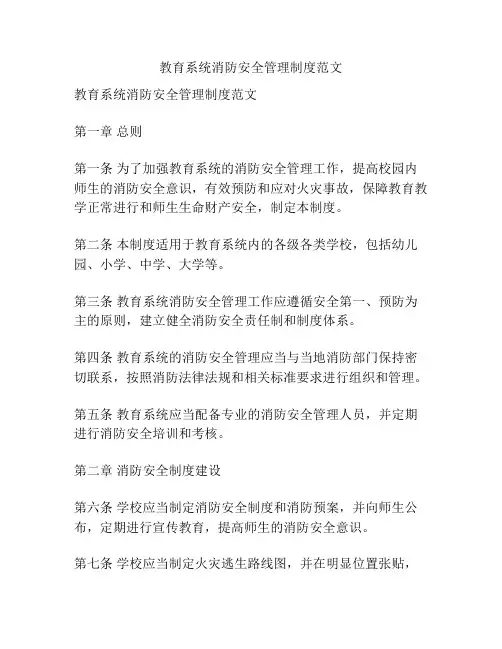 教育系统消防安全管理制度范文

教育系统消防安全管理制度范文

第一章 总则

第一条 为了加强教育系统的消防安全管理工作，提高校园内师生的消防安全意识，有效预防和应对火灾事故，保障教育教学正常进行和师生生命财产安全，制定本制度。

第二条 本制度适用于教育系统内的各级各类学校，包括幼儿园、小学、中学、大学等。

第三条 教育系统消防安全管理工作应遵循安全第一、预防为主的原则，建立健全消防安全责任制和制度体系。

第四条 教育系统的消防安全管理应当与当地消防部门保持密切联系，按照消防法律法规和相关标准要求进行组织和管理。

第五条 教育系统应当配备专业的消防安全管理人员，并定期进行消防安全培训和考核。

第二章 消防安全制度建设

第六条 学校应当制定消防安全制度和消防预案，并向师生公布，定期进行宣传教育，提高师生的消防安全意识。

第七条 学校应当制定火灾逃生路线图，并在明显位置张贴，